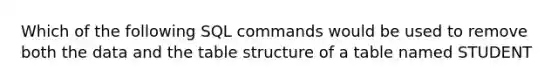 Which of the following SQL commands would be used to remove both the data and the table structure of a table named STUDENT